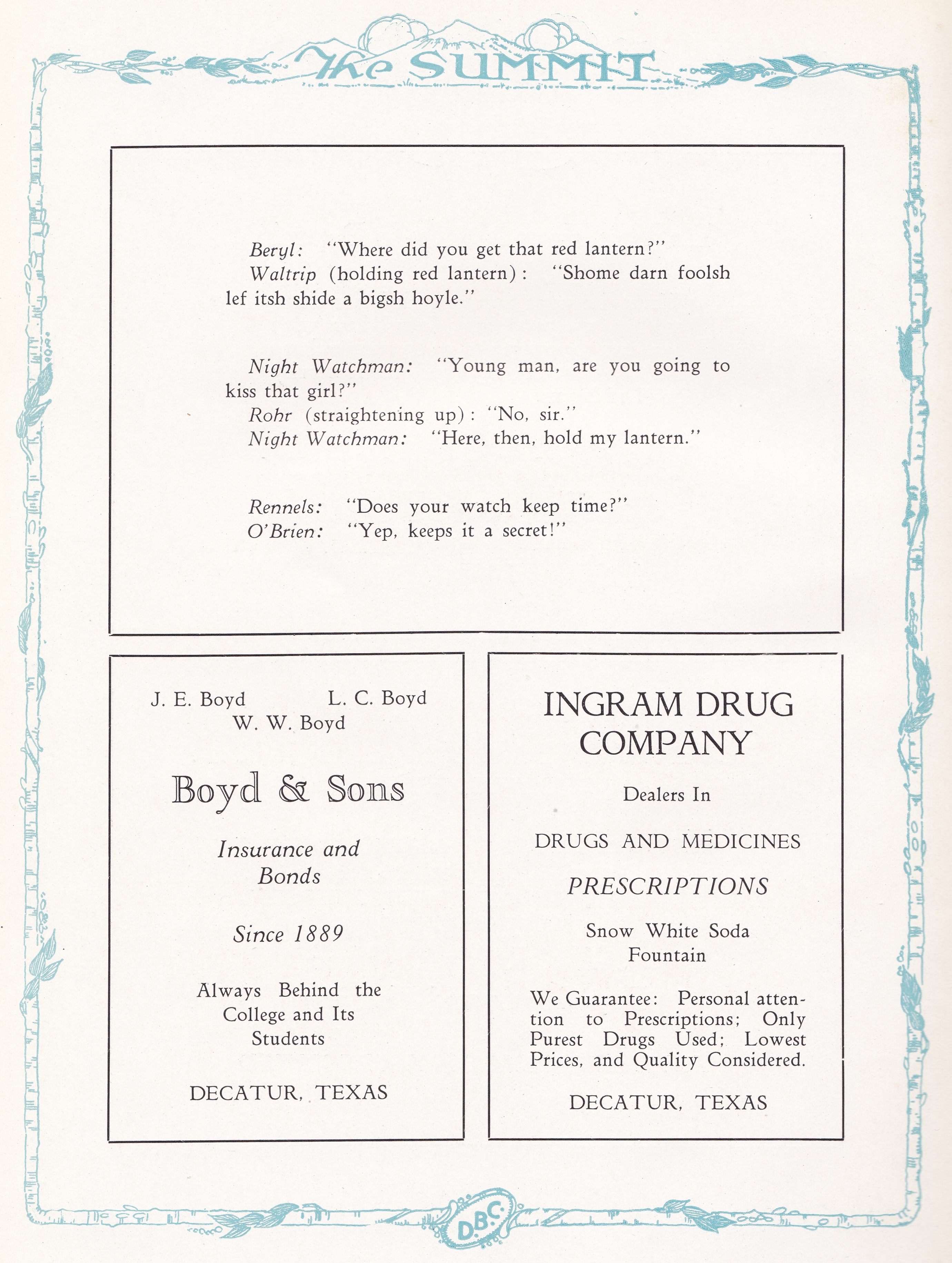 The SUMMIT

Beryl: "Where did you get that red lantern?"
Waltrip (holding red lantern): "Shome darn foolsh lef itsh shide a bigsh hoyle."

Night Watchman: "Young man, are you going to kiss that girl?"
Rohr (straightening up): "No, sir."
Night Watchman: "Here, then, hold my lantern."

Rennels: "Does your watch keep time?"
O'Brien: "Yep, keeps it a secret!"

J. E. Boyd L. C. Boyd
W. W. Boyd

Boyd & Sons

Insurance and Bonds

Since 1889

Always Behind the College and Its Students

DECATUR, TEXAS

INGRAM DRUG COMPANY

Dealers In

DRUGS AND MEDICINES

PRESCRIPTIONS

Snow White Soda Fountain

We Guarantee: Personal attention to Prescriptions; Only Purest Drugs Used; Lowest Prices, and Quality Considered.

DECATUR, TEXAS

D.B.C.